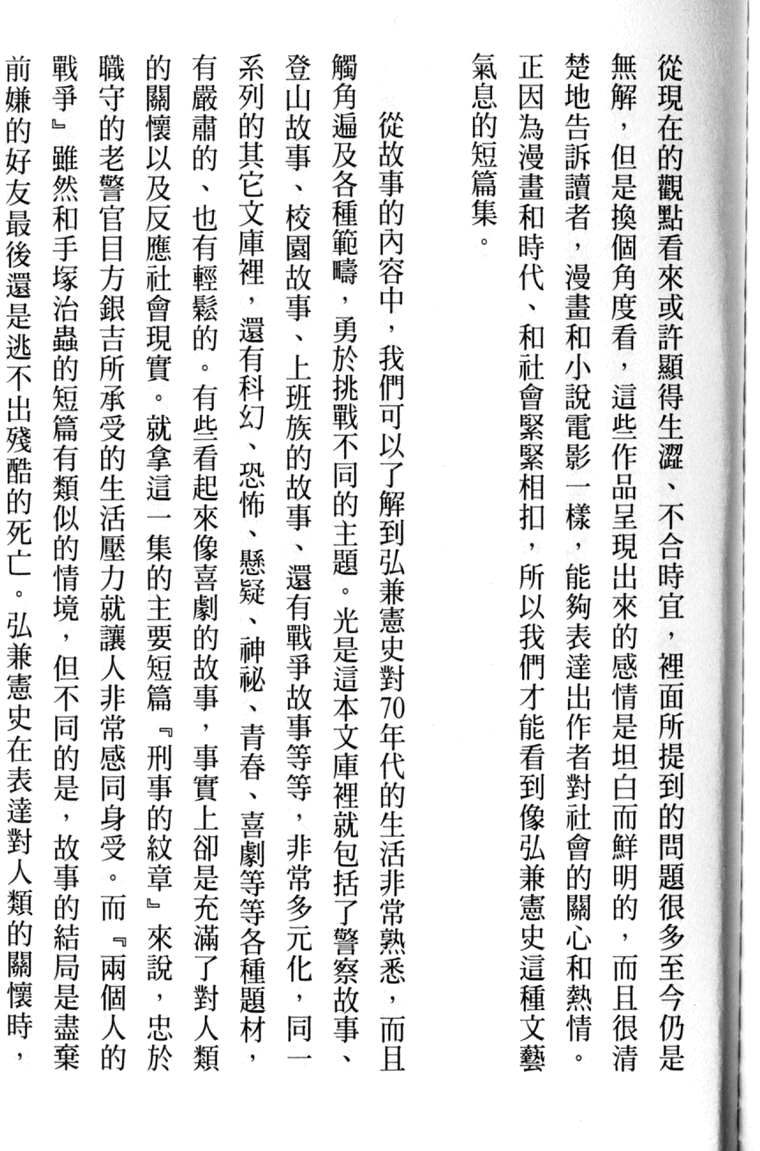 從現在的觀點看來或許顯得生澀、不合時宜，裡面所提到的問題很多至今仍是無解，但是換個角度看，這些作品呈現出來的感情是坦白而鮮明的，而且很清楚地告訴讀者，漫畫和小說電影一樣，能夠表達出作者對社會的關心和熱情。正因為漫畫和時代、和社會緊緊相扣，所以我們才能看到像弘兼憲史這種文藝氣息的短篇集。

從故事的內容中，我們可以了解到弘兼憲史對70年代的生活非常熟悉，而且觸角遍及各種範疇，勇於挑戰不同的主題。光是這本文庫裡就包括了警察故事、登山故事、校園故事、上班族的故事、還有戰爭故事等等，非常多元化，同一系列的其它文庫裡，還有科幻、恐怖、懸疑、神祕、青春、喜劇等等各種題材，有嚴肅的、也有輕鬆的。有些看起來像喜劇的故事，事實上卻是充滿了對人類的關懷以及反應社會現實。就拿這一集的主要短篇『刑事的紋章』來說，忠於職守的老警官目方銀吉所承受的生活壓力就讓人非常感同身受。而『兩個人的戰爭』雖然和手塚治蟲的短篇有類似的情境，但不同的是，故事的結局是盡棄前嫌的好友最後還是逃不出殘酷的死亡。弘兼憲史在表達對人類的關懷時，